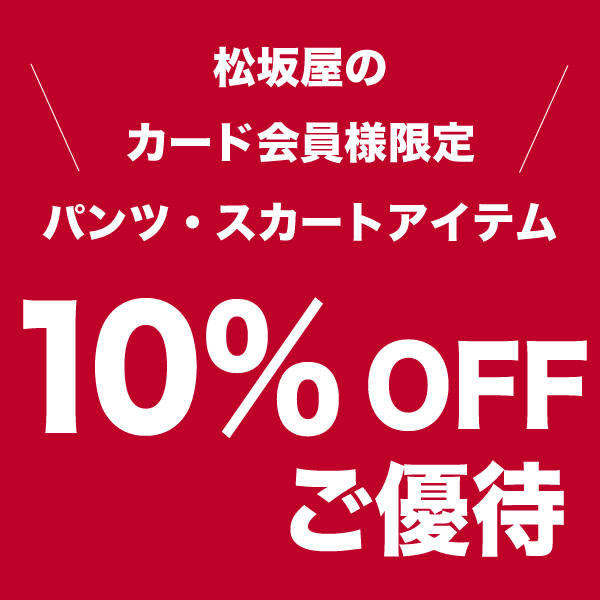 松坂屋の
カード会員様限定
パンツ・スカートアイテム
10% OFF
ご優待